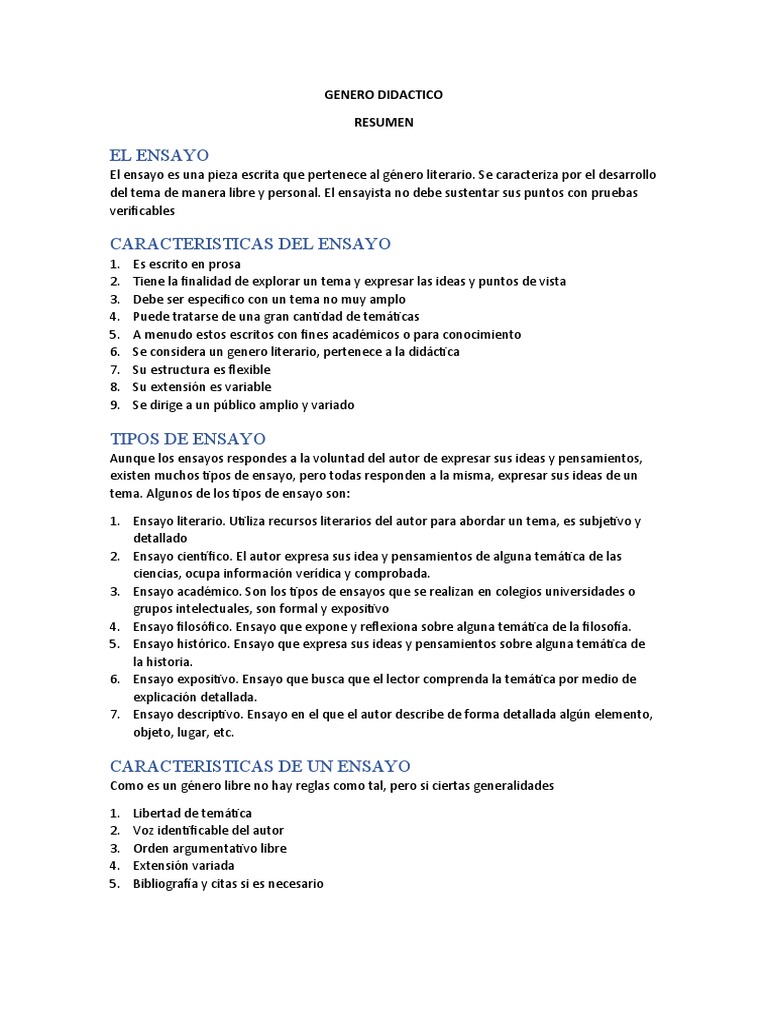 GENERO DIDACTICO

RESUMEN

EL ENSAYO
El ensayo es una pieza escrita que pertenece al género literario. Se caracteriza por el desarrollo del tema de manera libre y personal. El ensayista no debe sustentar sus puntos con pruebas verificables

CARACTERISTICAS DEL ENSAYO
1. Es escrito en prosa
2. Tiene la finalidad de explorar un tema y expresar las ideas y puntos de vista
3. Debe ser específico con un tema no muy amplo
4. Puede tratarse de una gran cantidad de temáticas
5. A menudo estos escritos con fines académicos o para conocimiento
6. Se considera un genero literario, pertenece a la didáctica
7. Su estructura es flexible
8. Su extensión es variable
9. Se dirige a un público amplio y variado

TIPOS DE ENSAYO
Aunque los ensayos respondes a la voluntad del autor de expresar sus ideas y pensamientos, existen muchos tipos de ensayo, pero todas responden a la misma, expresar sus ideas de un tema. Algunos de los tipos de ensayo son:

1. Ensayo literario. Utiliza recursos literarios del autor para abordar un tema, es subjetivo y detallado
2. Ensayo científico. El autor expresa sus idea y pensamientos de alguna temática de las ciencias, ocupa información verídica y comprobada.
3. Ensayo académico. Son los tipos de ensayos que se realizan en colegios universidades o grupos intelectuales, son formal y expositivo
4. Ensayo filosófico. Ensayo que expone y reflexiona sobre alguna temática de la filosofía.
5. Ensayo histórico. Ensayo que expresa sus ideas y pensamientos sobre alguna temática de la historia.
6. Ensayo expositivo. Ensayo que busca que el lector comprenda la temática por medio de explicación detallada.
7. Ensayo descriptivo. Ensayo en el que el autor describe de forma detallada algún elemento, objeto, lugar, etc.

CARACTERISTICAS DE UN ENSAYO
Como es un género libre no hay reglas como tal, pero si ciertas generalidades

1. Libertad de temática
2. Voz identificable del autor
3. Orden argumentativo libre
4. Extensión variada
5. Bibliografía y citas si es necesario